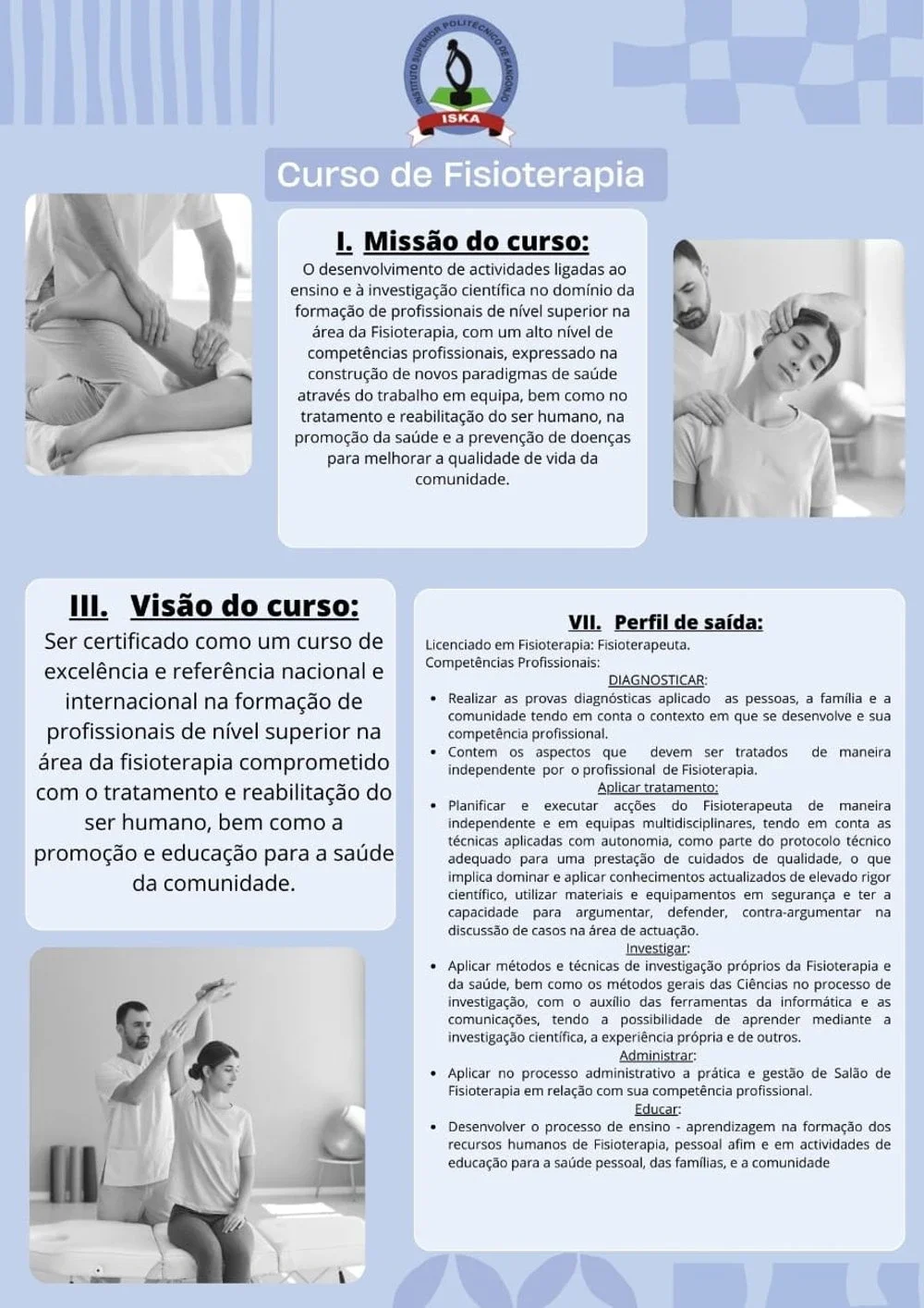 INSTITUTO SUPERIOR POLITÉCNICO DE KANGONJO
ISKA

Curso de Fisioterapia

I. Missão do curso:

O desenvolvimento de actividades ligadas ao ensino e à investigação científica no domínio da formação de profissionais de nível superior na área da Fisioterapia, com um alto nível de competências profissionais, expressado na construção de novos paradigmas de saúde através do trabalho em equipa, bem como no tratamento e reabilitação do ser humano, na promoção da saúde e a prevenção de doenças para melhorar a qualidade de vida da comunidade.

III. Visão do curso:

Ser certificado como um curso de excelência e referência nacional e internacional na formação de profissionais de nível superior na área da fisioterapia comprometido com o tratamento e reabilitação do ser humano, bem como a promoção e educação para a saúde da comunidade.

VII. Perfil de saída:

Licenciado em Fisioterapia: Fisioterapeuta.
Competências Profissionais:

DIAGNOSTICAR:
• Realizar as provas diagnósticas aplicado as pessoas, a família e a comunidade tendo em conta o contexto em que se desenvolve e sua competência profissional.
• Contem os aspectos que devem ser tratados de maneira independente por o profissional de Fisioterapia.

Aplicar tratamento:
• Planificar e executar acções do Fisioterapeuta de maneira independente e em equipas multidisciplinares, tendo em conta as técnicas aplicadas com autonomia, como parte do protocolo técnico adequado para uma prestação de cuidados de qualidade, o que implica dominar e aplicar conhecimentos actualizados de elevado rigor científico, utilizar materiais e equipamentos em segurança e ter a capacidade para argumentar, defender, contra-argumentar na discussão de casos na área de actuação.

Investigar:
• Aplicar métodos e técnicas de investigação próprios da Fisioterapia e da saúde, bem como os métodos gerais das Ciências no processo de investigação, com o auxílio das ferramentas da informática e as comunicações, tendo a possibilidade de aprender mediante a investigação científica, a experiência própria e de outros.

Administrar:
• Aplicar no processo administrativo a prática e gestão de Salão de Fisioterapia em relação com sua competência profissional.

Educar:
• Desenvolver o processo de ensino - aprendizagem na formação dos recursos humanos de Fisioterapia, pessoal afim e em actividades de educação para a saúde pessoal, das famílias, e a comunidade